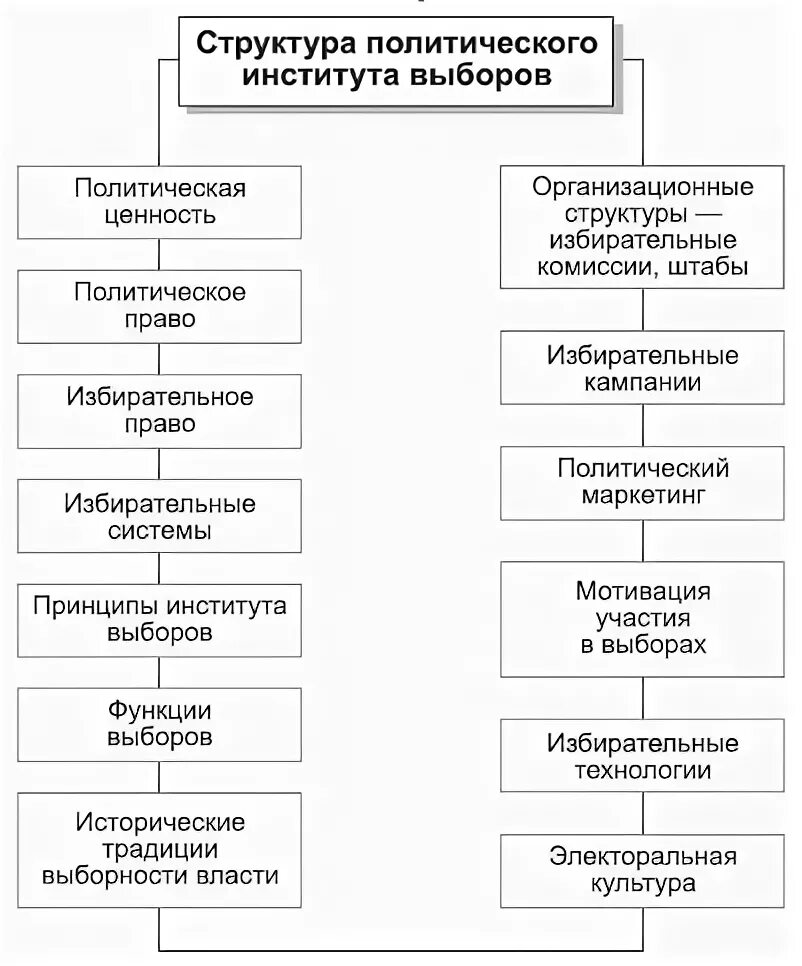 Структура политического института выборов

Политическая ценность

Политическое право

Избирательное право

Избирательные системы

Принципы института выборов

Функции выборов

Исторические традиции выборности власти

Организационные структуры — избирательные комиссии, штабы

Избирательные кампании

Политический маркетинг

Мотивация участия в выборах

Избирательные технологии

Электоральная культура